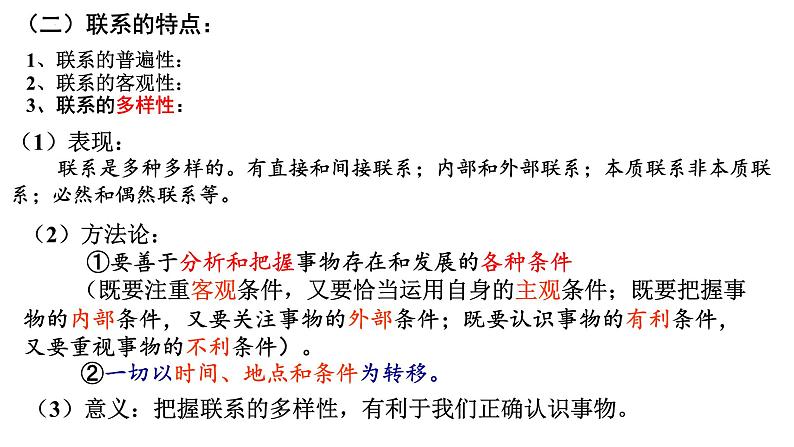 （二）联系的特点：

1、联系的普遍性：
2、联系的客观性：
3、联系的多样性：

（1）表现：
联系是多种多样的。有直接和间接联系；内部和外部联系；本质联系非本质联系；必然和偶然联系等。

（2）方法论：
①要善于分析和把握事物存在和发展的各种条件
（既要注重客观条件，又要恰当运用自身的主观条件；既要把握事物的内部条件，又要关注事物的外部条件；既要认识事物的有利条件，又要重视事物的不利条件）。
②一切以时间、地点和条件为转移。

（3）意义：把握联系的多样性，有利于我们正确认识事物。